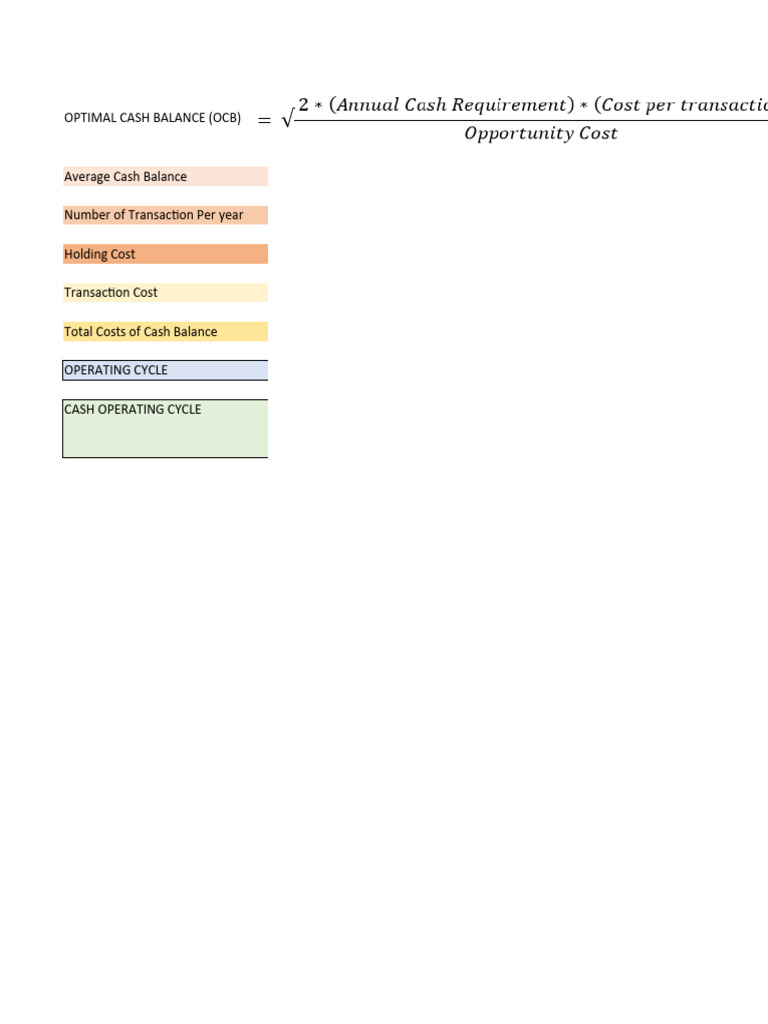 OPTIMAL CASH BALANCE (OCB) $= \sqrt{\frac{2 * (Annual\ Cash\ Requirement) * (Cost\ per\ transactio}{Opportunity\ Cost}}$

Average Cash Balance

Number of Transaction Per year

Holding Cost

Transaction Cost

Total Costs of Cash Balance

OPERATING CYCLE

CASH OPERATING CYCLE